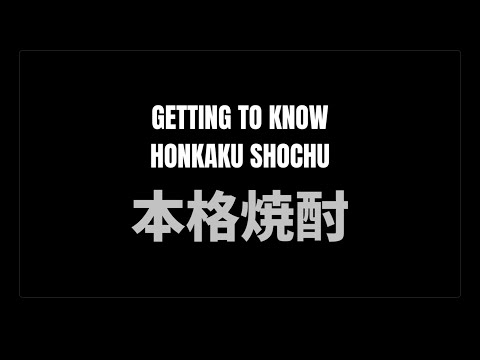 GETTING TO KNOW HONKAKU SHOCHU

本格焼酎